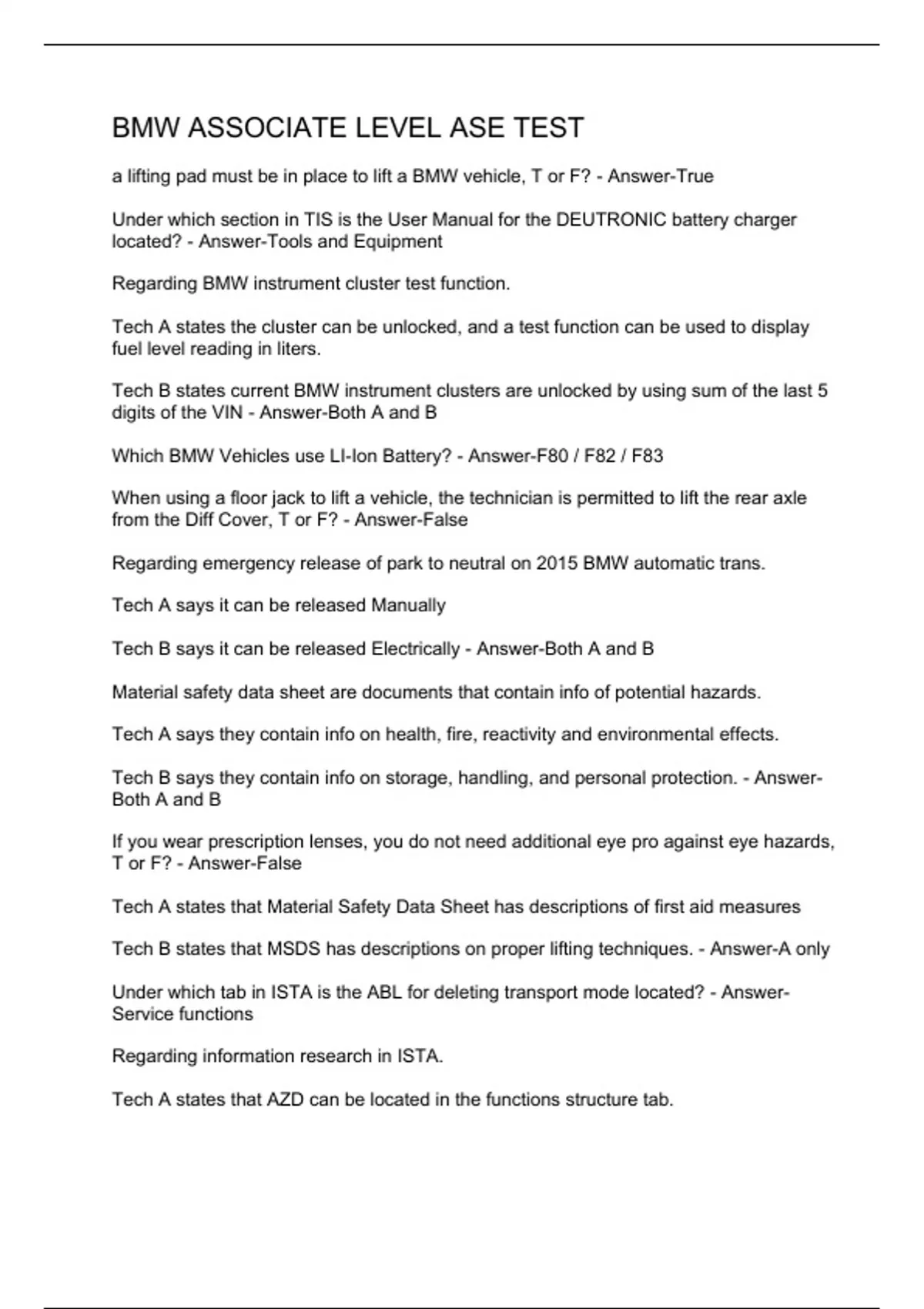 BMW ASSOCIATE LEVEL ASE TEST

a lifting pad must be in place to lift a BMW vehicle, T or F? - Answer-True

Under which section in TIS is the User Manual for the DEUTRONIC battery charger located? - Answer-Tools and Equipment

Regarding BMW instrument cluster test function.

Tech A states the cluster can be unlocked, and a test function can be used to display fuel level reading in liters.

Tech B states current BMW instrument clusters are unlocked by using sum of the last 5 digits of the VIN - Answer-Both A and B

Which BMW Vehicles use LI-Ion Battery? - Answer-F80 / F82 / F83

When using a floor jack to lift a vehicle, the technician is permitted to lift the rear axle from the Diff Cover, T or F? - Answer-False

Regarding emergency release of park to neutral on 2015 BMW automatic trans.

Tech A says it can be released Manually

Tech B says it can be released Electrically - Answer-Both A and B

Material safety data sheet are documents that contain info of potential hazards.

Tech A says they contain info on health, fire, reactivity and environmental effects.

Tech B says they contain info on storage, handling, and personal protection. - Answer-Both A and B

If you wear prescription lenses, you do not need additional eye pro against eye hazards, T or F? - Answer-False

Tech A states that Material Safety Data Sheet has descriptions of first aid measures

Tech B states that MSDS has descriptions on proper lifting techniques. - Answer-A only

Under which tab in ISTA is the ABL for deleting transport mode located? - Answer-Service functions

Regarding information research in ISTA.

Tech A states that AZD can be located in the functions structure tab.